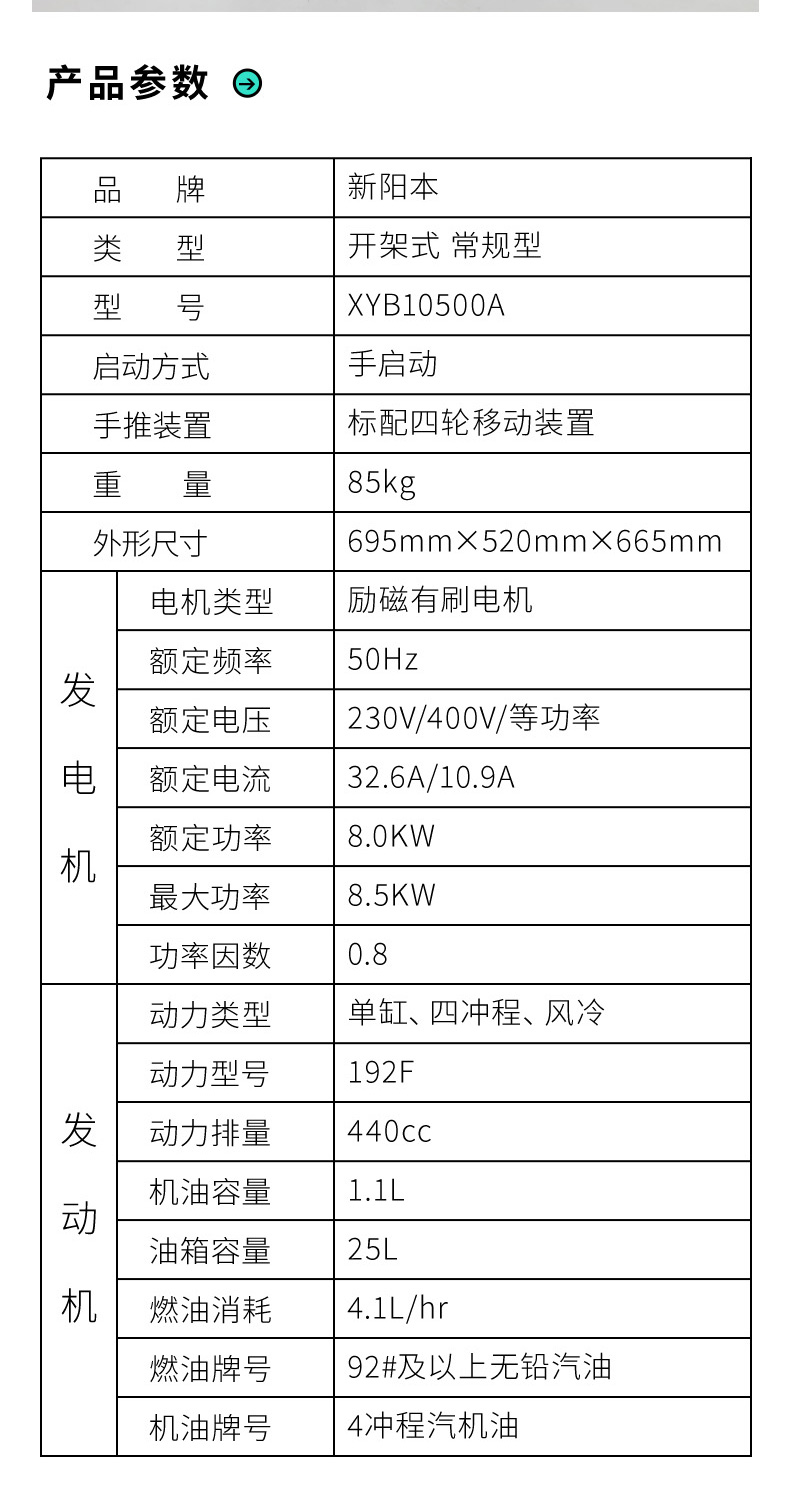 产品参数

| 品　　牌 | | 新阳本 |
|---|---|---|
| 类　　型 | | 开架式 常规型 |
| 型　　号 | | XYB10500A |
| 启动方式 | | 手启动 |
| 手推装置 | | 标配四轮移动装置 |
| 重　　量 | | 85kg |
| 外形尺寸 | | 695mm×520mm×665mm |
| 发电机 | 电机类型 | 励磁有刷电机 |
| | 额定频率 | 50Hz |
| | 额定电压 | 230V/400V/等功率 |
| | 额定电流 | 32.6A/10.9A |
| | 额定功率 | 8.0KW |
| | 最大功率 | 8.5KW |
| | 功率因数 | 0.8 |
| 发动机 | 动力类型 | 单缸、四冲程、风冷 |
| | 动力型号 | 192F |
| | 动力排量 | 440cc |
| | 机油容量 | 1.1L |
| | 油箱容量 | 25L |
| | 燃油消耗 | 4.1L/hr |
| | 燃油牌号 | 92#及以上无铅汽油 |
| | 机油牌号 | 4冲程汽机油 |